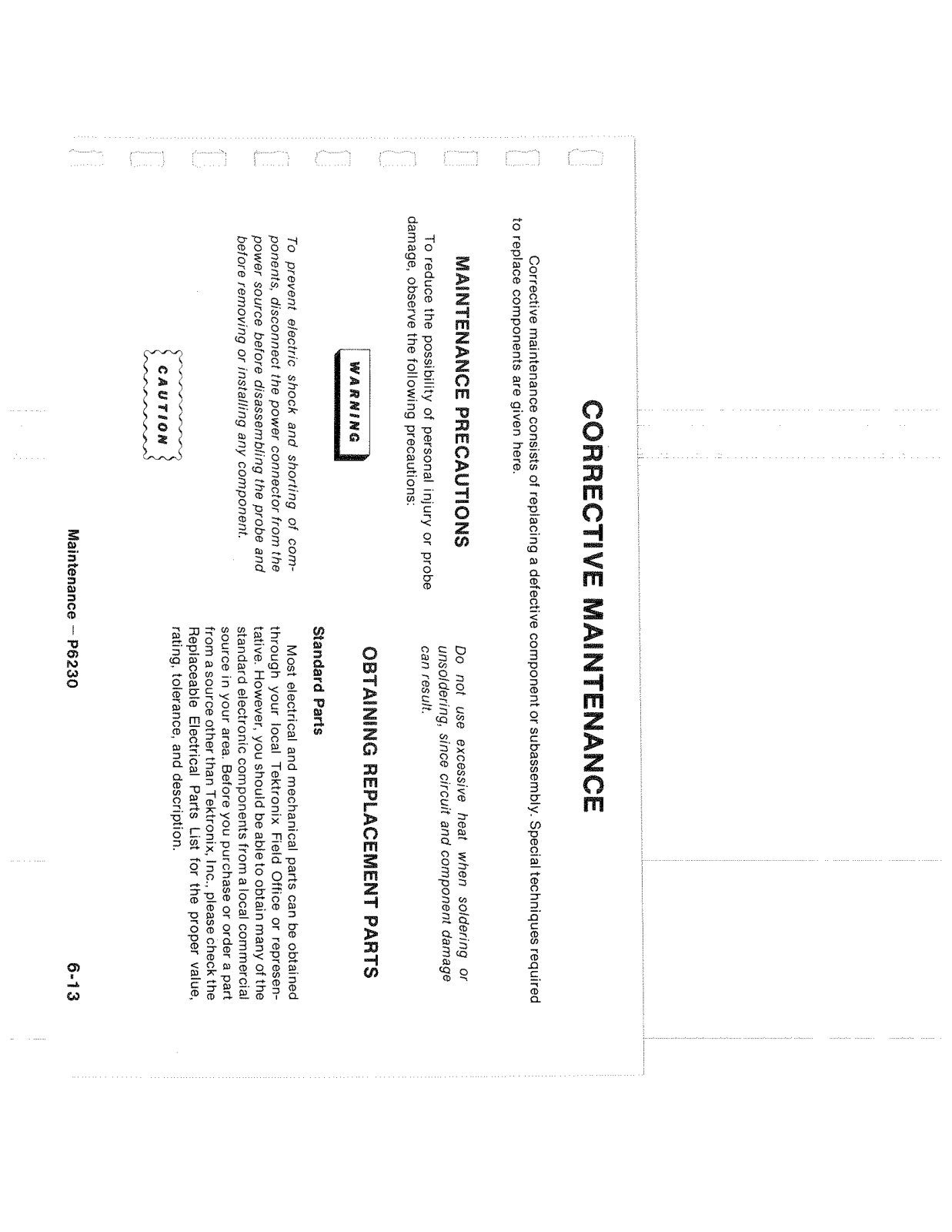 CORRECTIVE MAINTENANCE

Corrective maintenance consists of replacing a defective component or subassembly. Special techniques required to replace components are given here.

MAINTENANCE PRECAUTIONS

To reduce the possibility of personal injury or probe damage, observe the following precautions:

WARNING

To prevent electric shock and shorting of components, disconnect the power connector from the power source before disassembling the probe and before removing or installing any component.

CAUTION

Do not use excessive heat when soldering or unsoldering, since circuit and component damage can result.

OBTAINING REPLACEMENT PARTS

Standard Parts

Most electrical and mechanical parts can be obtained through your local Tektronix Field Office or representative. However, you should be able to obtain many of the standard electronic components from a local commercial source in your area. Before you purchase or order a part from a source other than Tektronix, Inc., please check the Replaceable Electrical Parts List for the proper value, rating, tolerance, and description.

Maintenance — P6230

6-13